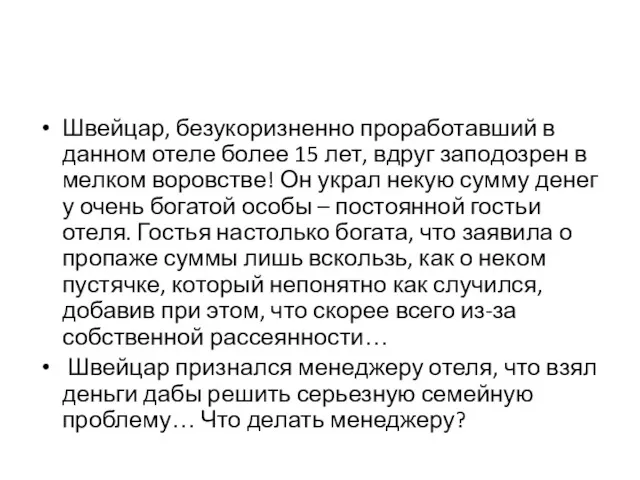 • Швейцар, безукоризненно проработавший в данном отеле более 15 лет, вдруг заподозрен в мелком воровстве! Он украл некую сумму денег у очень богатой особы – постоянной гостьи отеля. Гостья настолько богата, что заявила о пропаже суммы лишь вскользь, как о неком пустячке, который непонятно как случился, добавив при этом, что скорее всего из-за собственной рассеянности…

• Швейцар признался менеджеру отеля, что взял деньги дабы решить серьезную семейную проблему… Что делать менеджеру?